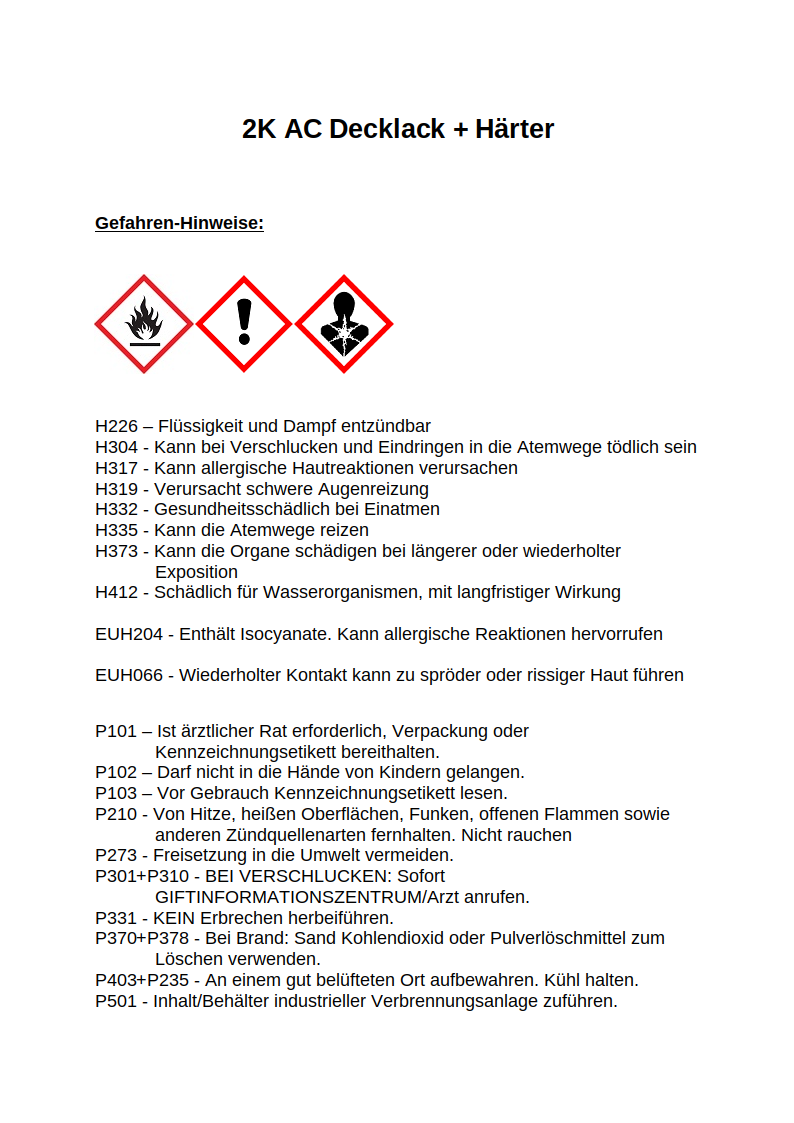 2K AC Decklack + Härter

Gefahren-Hinweise:

H226 – Flüssigkeit und Dampf entzündbar
H304 - Kann bei Verschlucken und Eindringen in die Atemwege tödlich sein
H317 - Kann allergische Hautreaktionen verursachen
H319 - Verursacht schwere Augenreizung
H332 - Gesundheitsschädlich bei Einatmen
H335 - Kann die Atemwege reizen
H373 - Kann die Organe schädigen bei längerer oder wiederholter Exposition
H412 - Schädlich für Wasserorganismen, mit langfristiger Wirkung

EUH204 - Enthält Isocyanate. Kann allergische Reaktionen hervorrufen

EUH066 - Wiederholter Kontakt kann zu spröder oder rissiger Haut führen

P101 – Ist ärztlicher Rat erforderlich, Verpackung oder Kennzeichnungsetikett bereithalten.
P102 – Darf nicht in die Hände von Kindern gelangen.
P103 – Vor Gebrauch Kennzeichnungsetikett lesen.
P210 - Von Hitze, heißen Oberflächen, Funken, offenen Flammen sowie anderen Zündquellenarten fernhalten. Nicht rauchen
P273 - Freisetzung in die Umwelt vermeiden.
P301+P310 - BEI VERSCHLUCKEN: Sofort GIFTINFORMATIONSZENTRUM/Arzt anrufen.
P331 - KEIN Erbrechen herbeiführen.
P370+P378 - Bei Brand: Sand Kohlendioxid oder Pulverlöschmittel zum Löschen verwenden.
P403+P235 - An einem gut belüfteten Ort aufbewahren. Kühl halten.
P501 - Inhalt/Behälter industrieller Verbrennungsanlage zuführen.